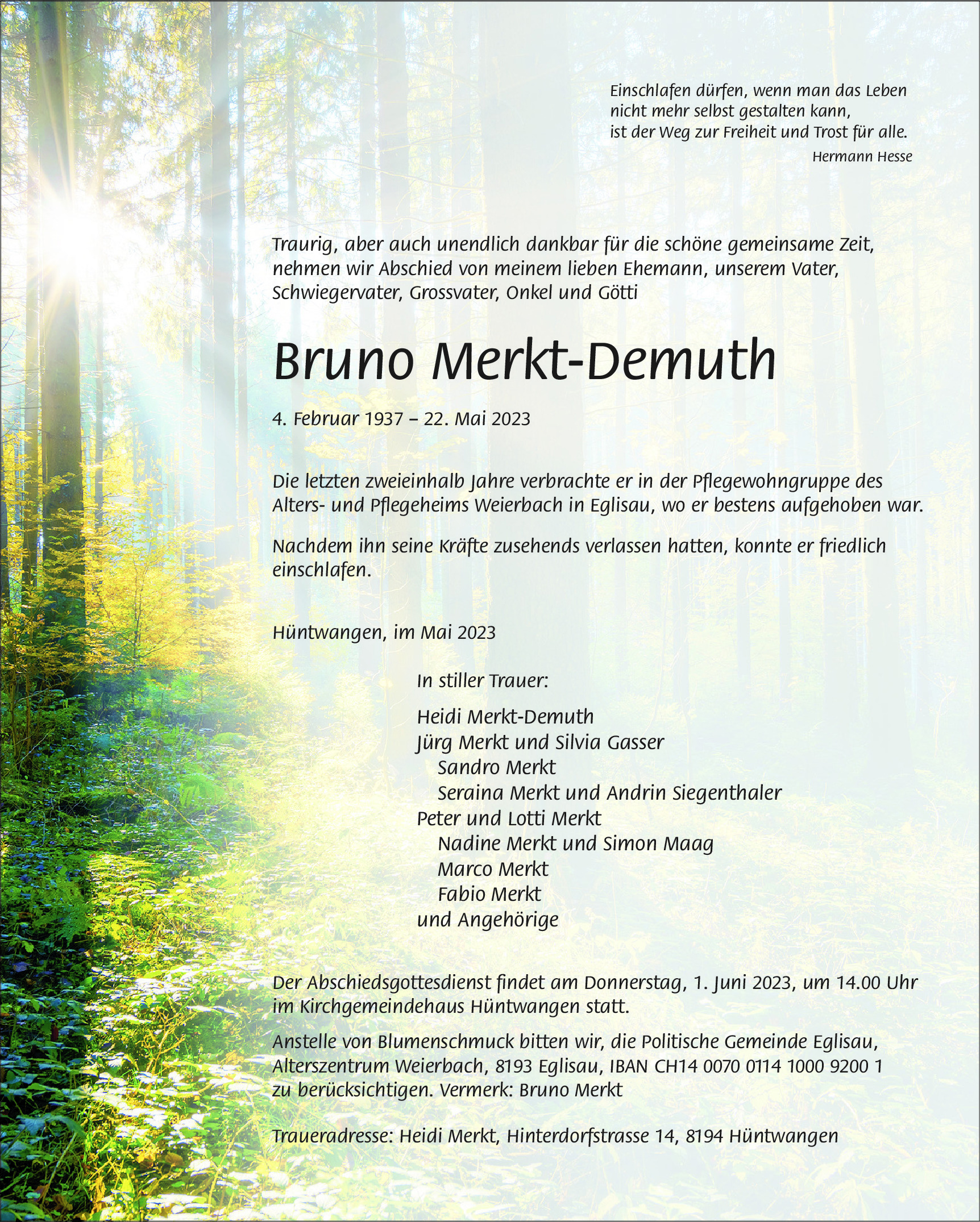 Einschlafen dürfen, wenn man das Leben nicht mehr selbst gestalten kann, ist der Weg zur Freiheit und Trost für alle.
Hermann Hesse

Traurig, aber auch unendlich dankbar für die schöne gemeinsame Zeit, nehmen wir Abschied von meinem lieben Ehemann, unserem Vater, Schwiegervater, Grossvater, Onkel und Götti

Bruno Merkt-Demuth

4. Februar 1937 – 22. Mai 2023

Die letzten zweieinhalb Jahre verbrachte er in der Pflegewohngruppe des Alters- und Pflegeheims Weierbach in Eglisau, wo er bestens aufgehoben war.

Nachdem ihn seine Kräfte zusehends verlassen hatten, konnte er friedlich einschlafen.

Hüntwangen, im Mai 2023

In stiller Trauer:

Heidi Merkt-Demuth
Jürg Merkt und Silvia Gasser
Sandro Merkt
Seraina Merkt und Andrin Siegenthaler
Peter und Lotti Merkt
Nadine Merkt und Simon Maag
Marco Merkt
Fabio Merkt
und Angehörige

Der Abschiedsgottesdienst findet am Donnerstag, 1. Juni 2023, um 14.00 Uhr im Kirchgemeindehaus Hüntwangen statt.

Anstelle von Blumenschmuck bitten wir, die Politische Gemeinde Eglisau, Alterszentrum Weierbach, 8193 Eglisau, IBAN CH14 0070 0114 1000 9200 1 zu berücksichtigen. Vermerk: Bruno Merkt

Traueradresse: Heidi Merkt, Hinterdorfstrasse 14, 8194 Hüntwangen